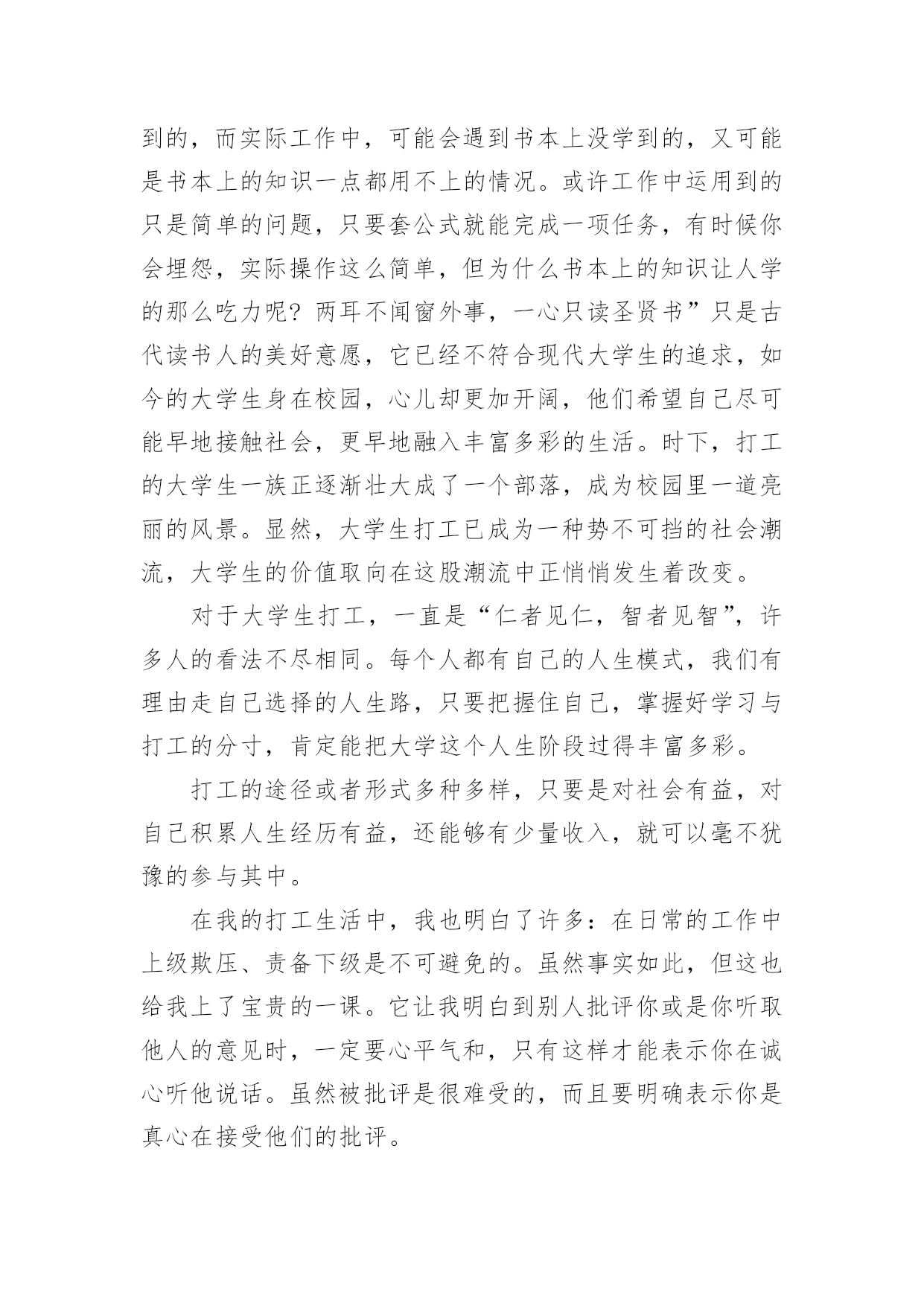 到的，而实际工作中，可能会遇到书本上没学到的，又可能是书本上的知识一点都用不上的情况。或许工作中运用到的只是简单的问题，只要套公式就能完成一项任务，有时候你会埋怨，实际操作这么简单，但为什么书本上的知识让人学的那么吃力呢？两耳不闻窗外事，一心只读圣贤书”只是古代读书人的美好意愿，它已经不符合现代大学生的追求，如今的大学生身在校园，心儿却更加开阔，他们希望自己尽可能早地接触社会，更早地融入丰富多彩的生活。时下，打工的大学生一族正逐渐壮大成了一个部落，成为校园里一道亮丽的风景。显然，大学生打工已成为一种势不可挡的社会潮流，大学生的价值取向在这股潮流中正悄悄发生着改变。

对于大学生打工，一直是“仁者见仁，智者见智”，许多人的看法不尽相同。每个人都有自己的人生模式，我们有理由走自己选择的人生路，只要把握住自己，掌握好学习与打工的分寸，肯定能把大学这个人生阶段过得丰富多彩。

打工的途径或者形式多种多样，只要是对社会有益，对自己积累人生经历有益，还能够有少量收入，就可以毫不犹豫的参与其中。

在我的打工生活中，我也明白了许多：在日常的工作中上级欺压、责备下级是不可避免的。虽然事实如此，但这也给我上了宝贵的一课。它让我明白到别人批评你或是你听取他人的意见时，一定要心平气和，只有这样才能表示你在诚心听他说话。虽然被批评是很难受的，而且要明确表示你是真心在接受他们的批评。